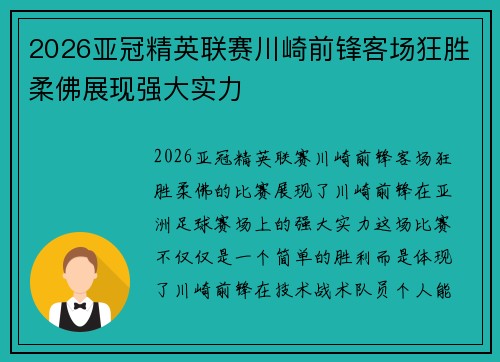 2026亚冠精英联赛川崎前锋客场狂胜柔佛展现强大实力

2026亚冠精英联赛川崎前锋客场狂胜柔佛的比赛展现了川崎前锋在亚洲足球赛场上的强大实力这场比赛不仅仅是一个简单的胜利而是体现了川崎前锋在技术战术队员个人能